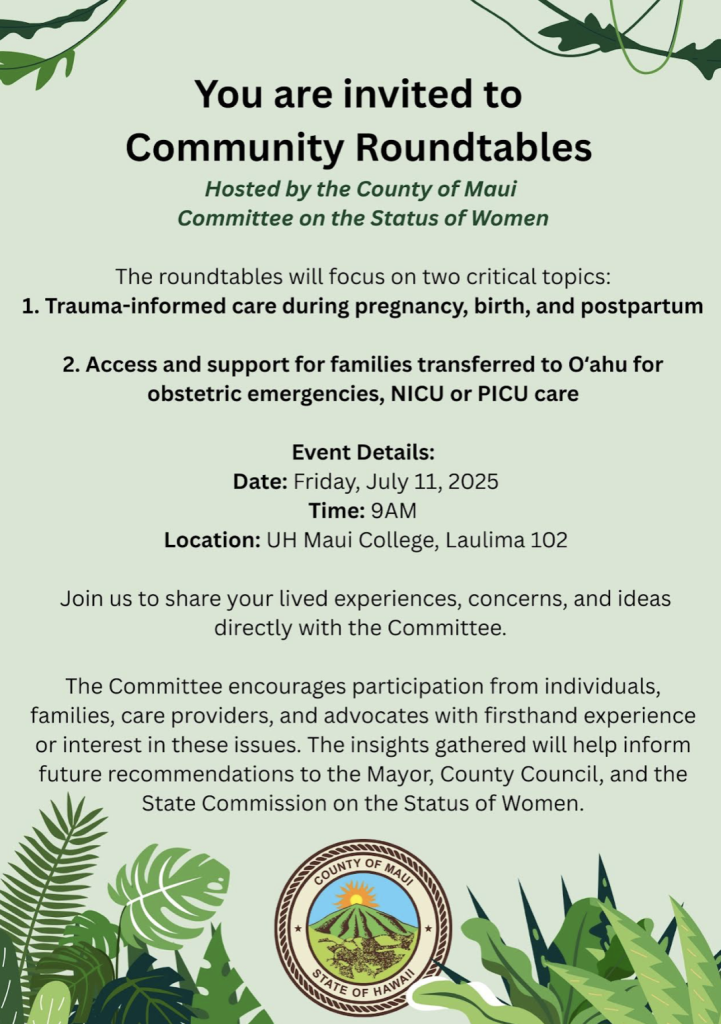 You are invited to
Community Roundtables

Hosted by the County of Maui
Committee on the Status of Women

The roundtables will focus on two critical topics:
1. Trauma-informed care during pregnancy, birth, and postpartum

2. Access and support for families transferred to O'ahu for obstetric emergencies, NICU or PICU care

Event Details:
Date: Friday, July 11, 2025
Time: 9AM
Location: UH Maui College, Laulima 102

Join us to share your lived experiences, concerns, and ideas directly with the Committee.

The Committee encourages participation from individuals, families, care providers, and advocates with firsthand experience or interest in these issues. The insights gathered will help inform future recommendations to the Mayor, County Council, and the State Commission on the Status of Women.

COUNTY OF MAUI
STATE OF HAWAII